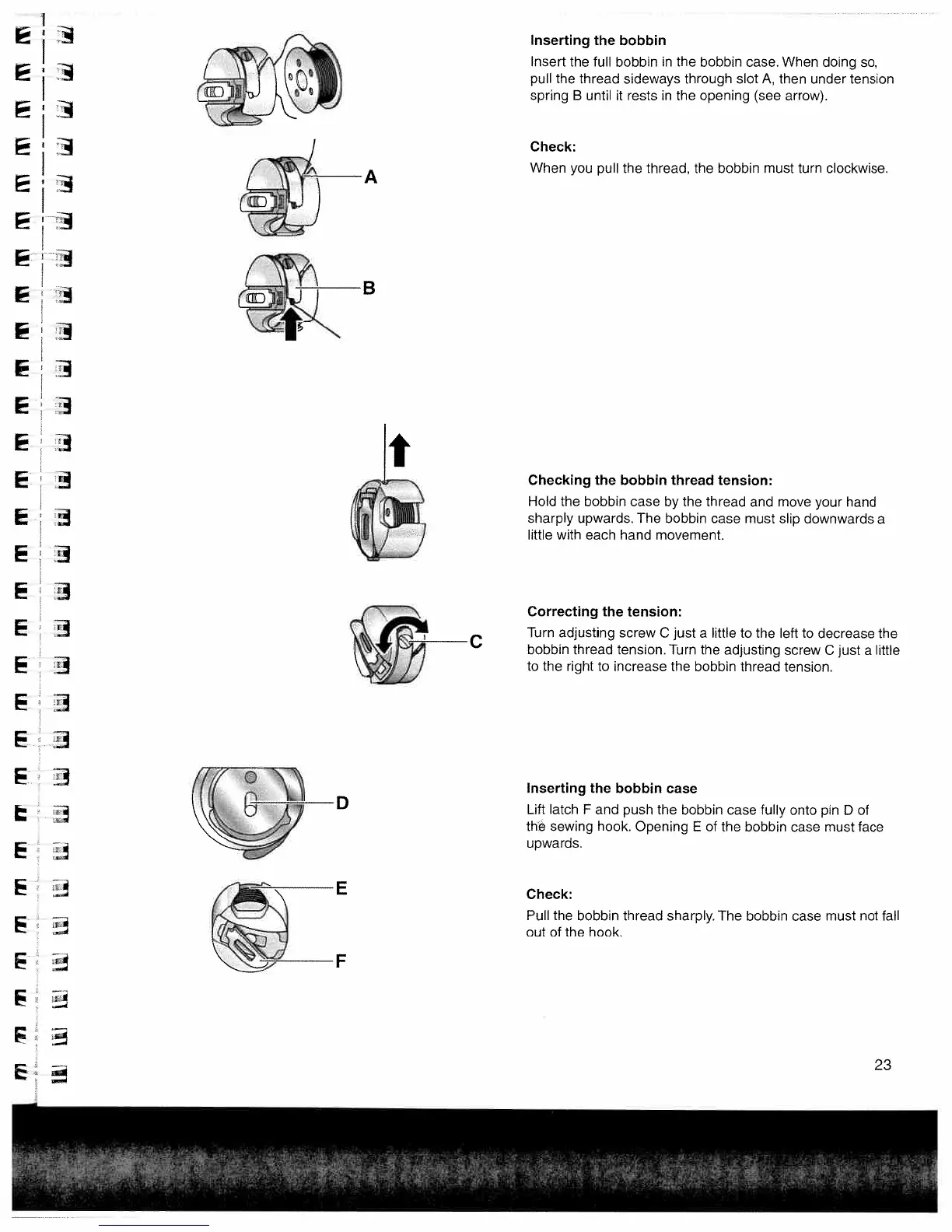 A

B

Inserting the bobbin

Insert the full bobbin in the bobbin case. When doing so, pull the thread sideways through slot A, then under tension spring B until it rests in the opening (see arrow).

Check:

When you pull the thread, the bobbin must turn clockwise.

C

Checking the bobbin thread tension:

Hold the bobbin case by the thread and move your hand sharply upwards. The bobbin case must slip downwards a little with each hand movement.

Correcting the tension:

Turn adjusting screw C just a little to the left to decrease the bobbin thread tension. Turn the adjusting screw C just a little to the right to increase the bobbin thread tension.

D

E

F

Inserting the bobbin case

Lift latch F and push the bobbin case fully onto pin D of the sewing hook. Opening E of the bobbin case must face upwards.

Check:

Pull the bobbin thread sharply. The bobbin case must not fall out of the hook.

23